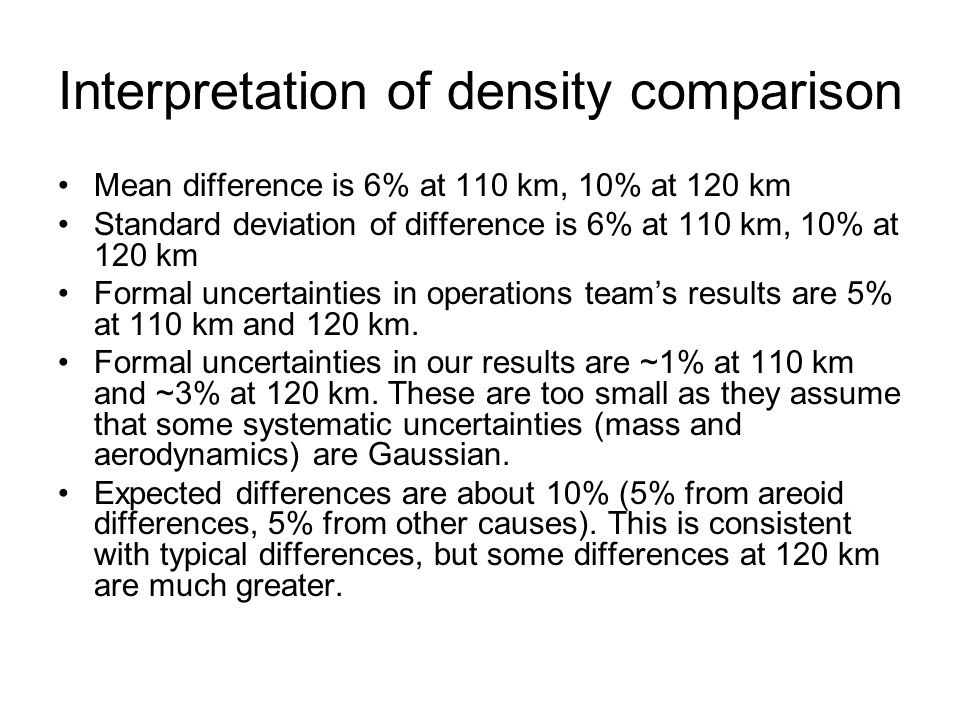 Interpretation of density comparison

• Mean difference is 6% at 110 km, 10% at 120 km
• Standard deviation of difference is 6% at 110 km, 10% at 120 km
• Formal uncertainties in operations team's results are 5% at 110 km and 120 km.
• Formal uncertainties in our results are ~1% at 110 km and ~3% at 120 km. These are too small as they assume that some systematic uncertainties (mass and aerodynamics) are Gaussian.
• Expected differences are about 10% (5% from areoid differences, 5% from other causes). This is consistent with typical differences, but some differences at 120 km are much greater.